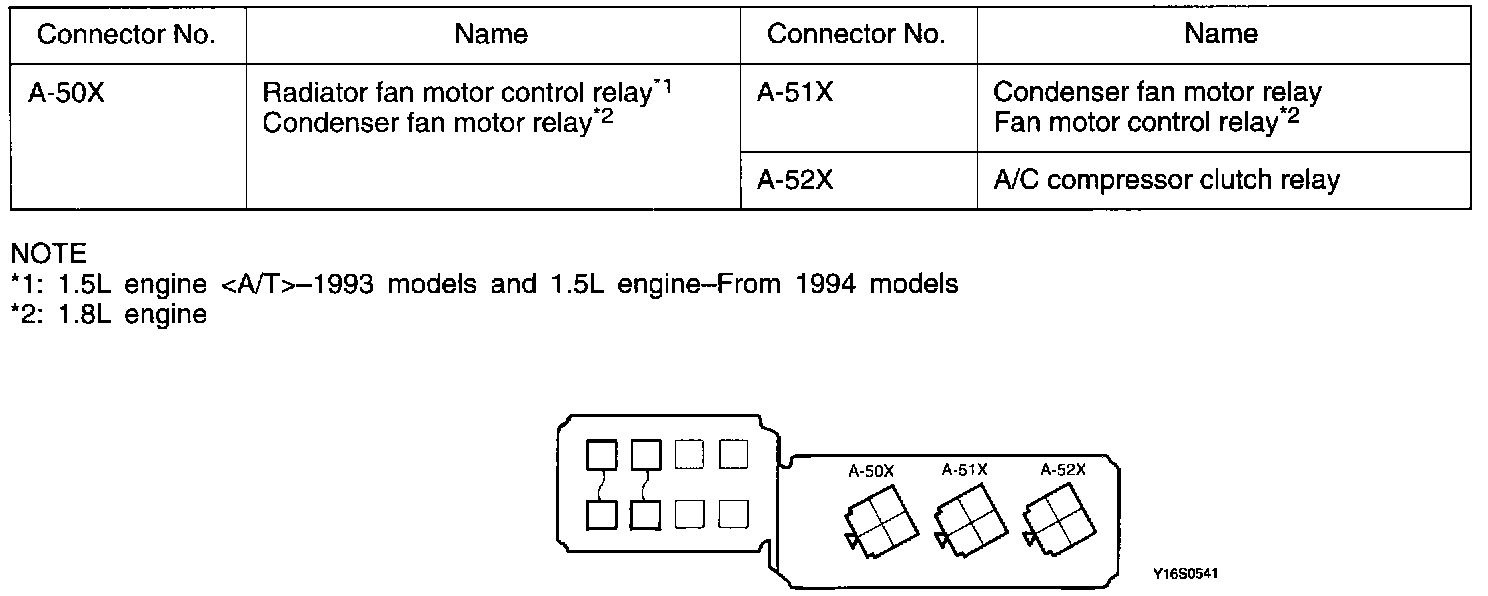 | Connector No. | Name | Connector No. | Name |
|---|---|---|---|
| A-50X | Radiator fan motor control relay$^{*1}$ Condenser fan motor relay$^{*2}$ | A-51X | Condenser fan motor relay Fan motor control relay$^{*2}$ |
| | | A-52X | A/C compressor clutch relay |

NOTE
*1: 1.5L engine <A/T>–1993 models and 1.5L engine–From 1994 models
*2: 1.8L engine

A-50X
A-51X
A-52X

Y16S0541